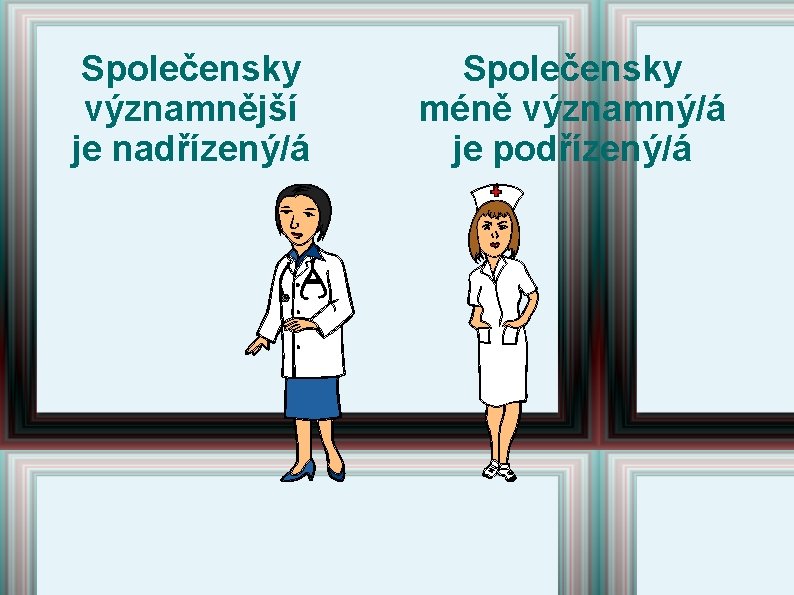 Společensky významnější je nadřízený/á

Společensky méně významný/á je podřízený/á